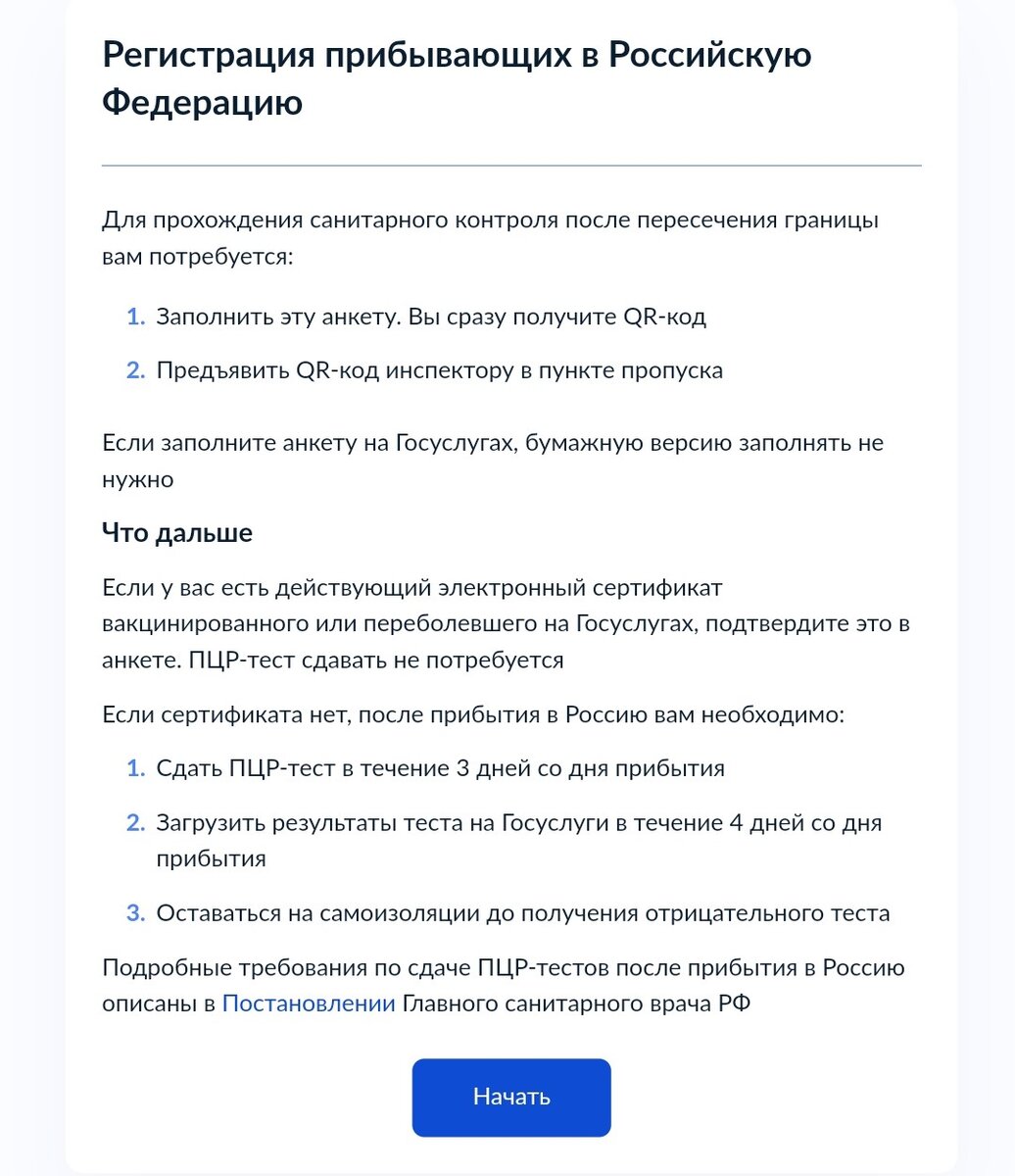 Регистрация прибывающих в Российскую Федерацию

Для прохождения санитарного контроля после пересечения границы вам потребуется:

1. Заполнить эту анкету. Вы сразу получите QR-код
2. Предъявить QR-код инспектору в пункте пропуска

Если заполните анкету на Госуслугах, бумажную версию заполнять не нужно

Что дальше

Если у вас есть действующий электронный сертификат вакцинированного или переболевшего на Госуслугах, подтвердите это в анкете. ПЦР-тест сдавать не потребуется

Если сертификата нет, после прибытия в Россию вам необходимо:

1. Сдать ПЦР-тест в течение 3 дней со дня прибытия
2. Загрузить результаты теста на Госуслуги в течение 4 дней со дня прибытия
3. Оставаться на самоизоляции до получения отрицательного теста

Подробные требования по сдаче ПЦР-тестов после прибытия в Россию описаны в Постановлении Главного санитарного врача РФ

Начать